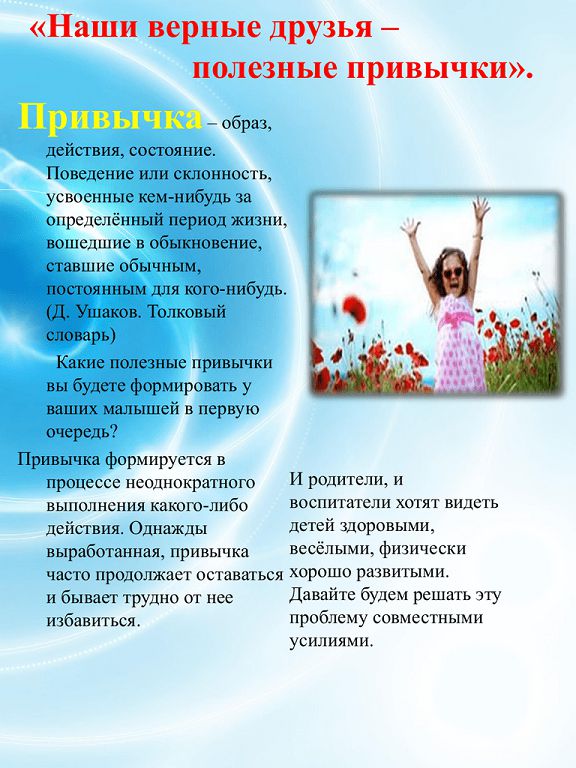 «Наши верные друзья – полезные привычки».

Привычка – образ, действия, состояние. Поведение или склонность, усвоенные кем-нибудь за определённый период жизни, вошедшие в обыкновение, ставшие обычным, постоянным для кого-нибудь. (Д. Ушаков. Толковый словарь)

Какие полезные привычки вы будете формировать у ваших малышей в первую очередь?

Привычка формируется в процессе неоднократного выполнения какого-либо действия. Однажды выработанная, привычка часто продолжает оставаться и бывает трудно от нее избавиться.

И родители, и воспитатели хотят видеть детей здоровыми, весёлыми, физически хорошо развитыми. Давайте будем решать эту проблему совместными усилиями.